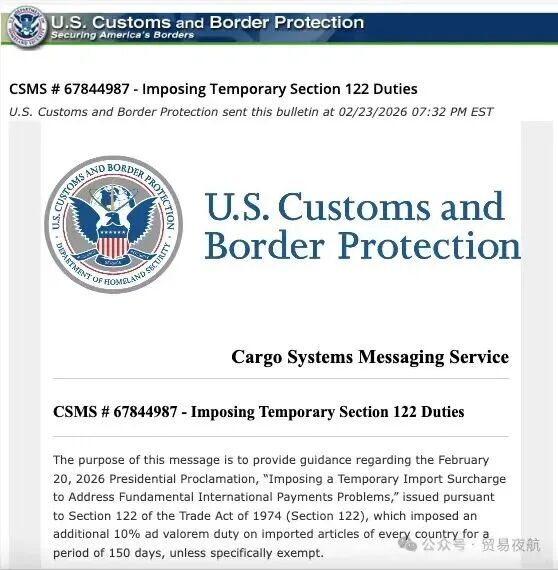 U.S. Customs and Border Protection
Securing America's Borders

CSMS # 67844987 - Imposing Temporary Section 122 Duties
U.S. Customs and Border Protection sent this bulletin at 02/23/2026 07:32 PM EST

U.S. CUSTOMS AND BORDER PROTECTION
DEPARTMENT OF HOMELAND SECURITY

U.S. Customs and Border Protection

Cargo Systems Messaging Service

CSMS # 67844987 - Imposing Temporary Section 122 Duties

The purpose of this message is to provide guidance regarding the February 20, 2026 Presidential Proclamation, "Imposing a Temporary Import Surcharge to Address Fundamental International Payments Problems," issued pursuant to Section 122 of the Trade Act of 1974 (Section 122), which imposed an additional 10% ad valorem duty on imported articles of every country for a period of 150 days, unless specifically exempt.

公众号 · 贸易夜航